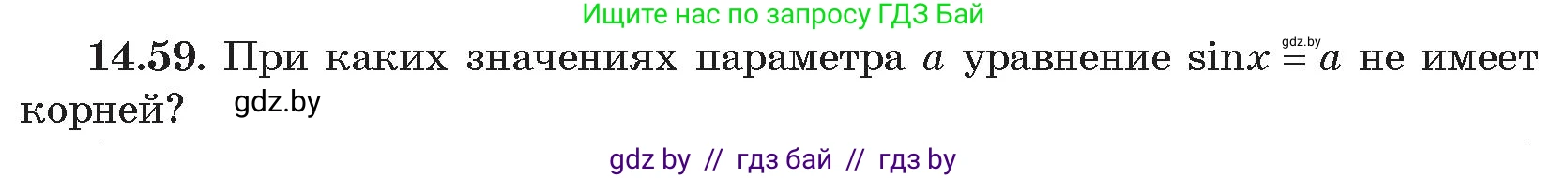 Ищите нас по запросу ГДЗ Бай

**14.59.** При каких значениях параметра $a$ уравнение $\sin x = a$ не имеет корней?

gdz.by

gdz.by

gdz by // гдз бай // гдз by